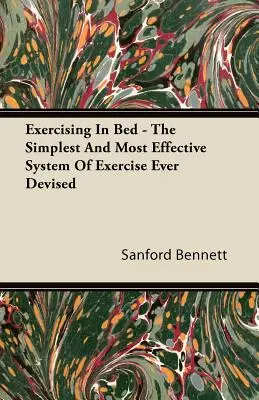 Exercising In Bed - The Simplest And Most Effective System Of Exercise Ever Devised

Sanford Bennett